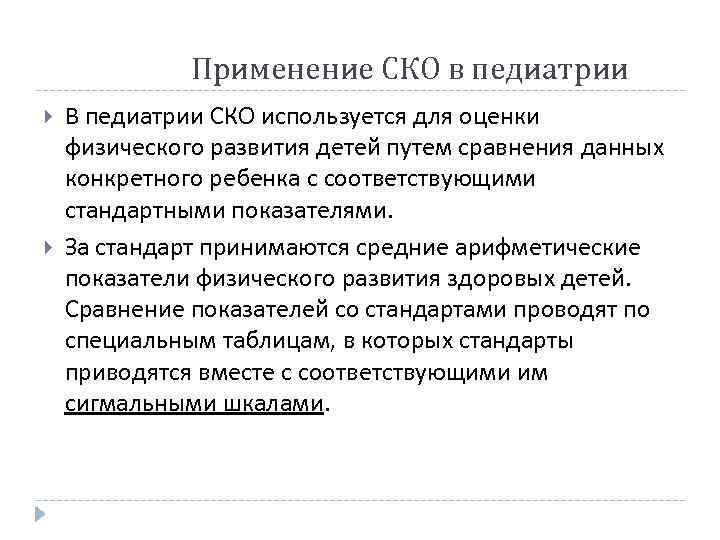 Применение СКО в педиатрии

В педиатрии СКО используется для оценки физического развития детей путем сравнения данных конкретного ребенка с соответствующими стандартными показателями.

За стандарт принимаются средние арифметические показатели физического развития здоровых детей. Сравнение показателей со стандартами проводят по специальным таблицам, в которых стандарты приводятся вместе с соответствующими им сигмальными шкалами.